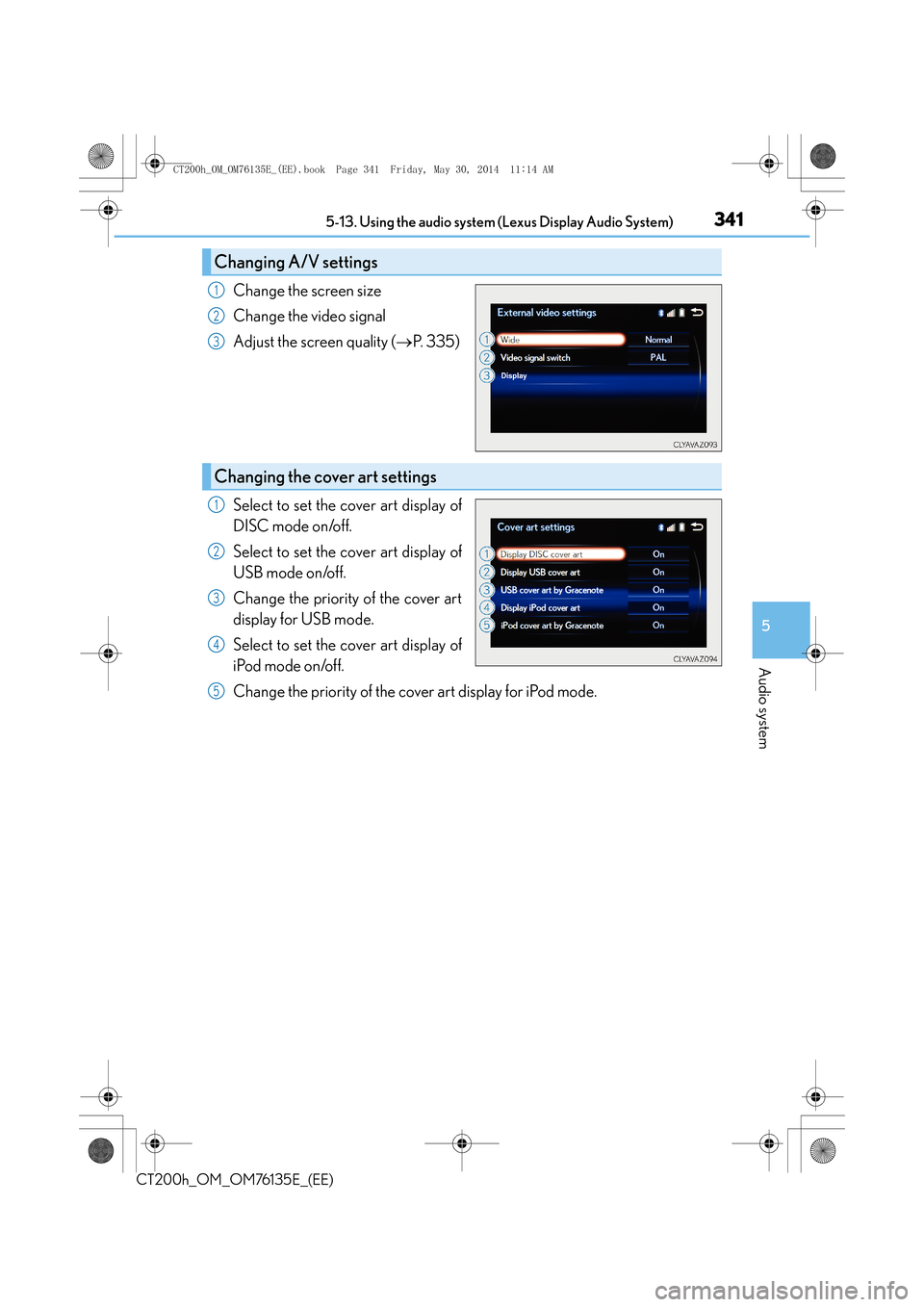 CT200h_OM_OM76135E_(EE).book Page 341 Friday, May 30, 2014 11:14 AM

5-13. Using the audio system (Lexus Display Audio System)

341

Changing A/V settings

1 Change the screen size

2 Change the video signal

3 Adjust the screen quality (→P. 335)

External video settings

1 Wide Normal

2 Video signal switch PAL

3 Display

CLYAVAZ093

Changing the cover art settings

1 Select to set the cover art display of DISC mode on/off.

2 Select to set the cover art display of USB mode on/off.

3 Change the priority of the cover art display for USB mode.

4 Select to set the cover art display of iPod mode on/off.

5 Change the priority of the cover art display for iPod mode.

Cover art settings

1 Display DISC cover art On

2 Display USB cover art On

3 USB cover art by Gracenote On

4 Display iPod cover art On

5 iPod cover art by Gracenote On

CLYAVAZ094

5

Audio system

CT200h_OM_OM76135E_(EE)

carmanualsonline.info